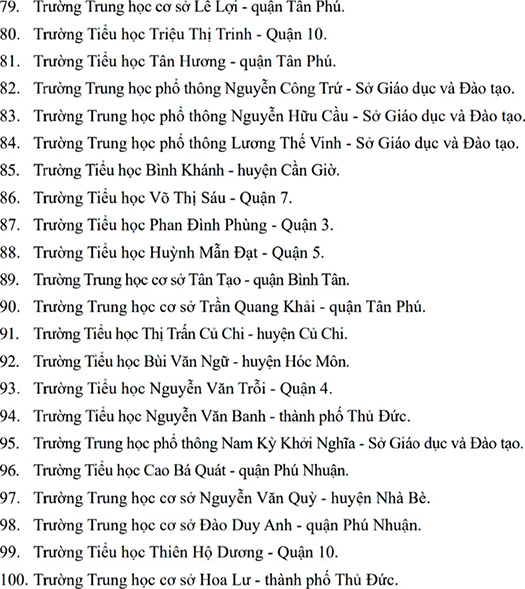 79. Trường Trung học cơ sở Lê Lợi - quận Tân Phú.
80. Trường Tiểu học Triệu Thị Trinh - Quận 10.
81. Trường Tiểu học Tân Hương - quận Tân Phú.
82. Trường Trung học phổ thông Nguyễn Công Trứ - Sở Giáo dục và Đào tạo.
83. Trường Trung học phổ thông Nguyễn Hữu Cầu - Sở Giáo dục và Đào tạo.
84. Trường Trung học phổ thông Lương Thế Vinh - Sở Giáo dục và Đào tạo.
85. Trường Tiểu học Bình Khánh - huyện Cần Giờ.
86. Trường Tiểu học Võ Thị Sáu - Quận 7.
87. Trường Tiểu học Phan Đình Phùng - Quận 3.
88. Trường Tiểu học Huỳnh Mẫn Đạt - Quận 5.
89. Trường Trung học cơ sở Tân Tạo - quận Bình Tân.
90. Trường Trung học cơ sở Trần Quang Khải - quận Tân Phú.
91. Trường Tiểu học Thị Trấn Củ Chi - huyện Củ Chi.
92. Trường Tiểu học Bùi Văn Ngữ - huyện Hóc Môn.
93. Trường Tiểu học Nguyễn Văn Trỗi - Quận 4.
94. Trường Tiểu học Nguyễn Văn Banh - thành phố Thủ Đức.
95. Trường Trung học phổ thông Nam Kỳ Khởi Nghĩa - Sở Giáo dục và Đào tạo.
96. Trường Tiểu học Cao Bá Quát - quận Phú Nhuận.
97. Trường Trung học cơ sở Nguyễn Văn Quỳ - huyện Nhà Bè.
98. Trường Trung học cơ sở Đào Duy Anh - quận Phú Nhuận.
99. Trường Tiểu học Thiên Hộ Dương - Quận 10.
100. Trường Trung học cơ sở Hoa Lư - thành phố Thủ Đức.